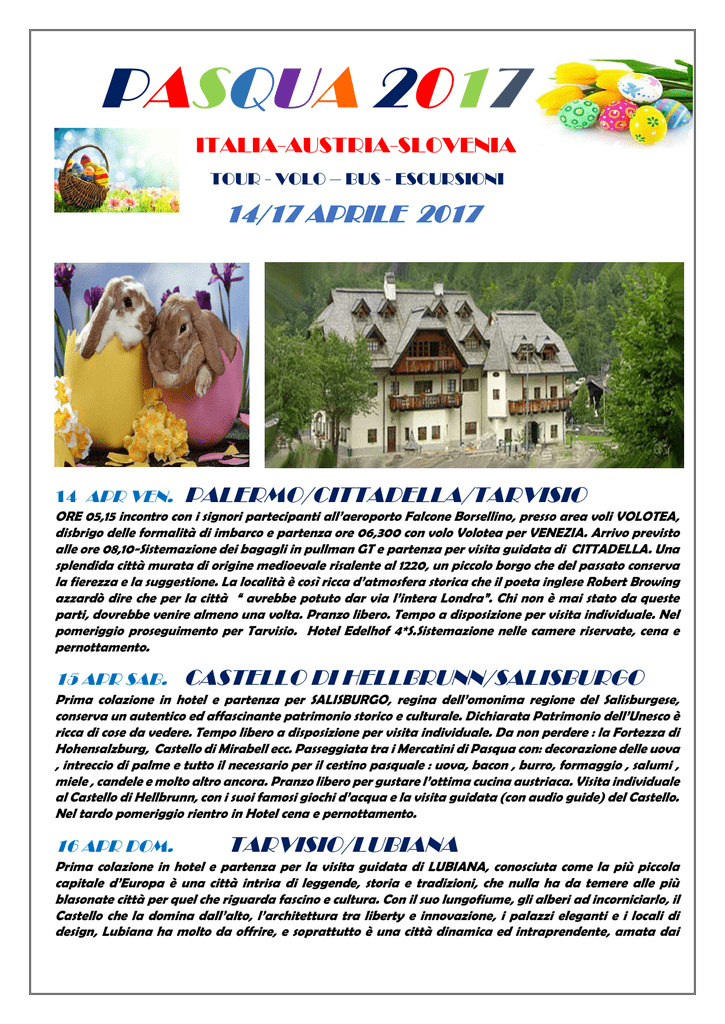 PASQUA 2017

ITALIA-AUSTRIA-SLOVENIA

TOUR - VOLO – BUS - ESCURSIONI

14/17 APRILE 2017

14 APR VEN. PALERMO/CITTADELLA/TARVISIO

ORE 05,15 incontro con i signori partecipanti all'aeroporto Falcone Borsellino, presso area voli VOLOTEA, disbrigo delle formalità di imbarco e partenza ore 06,300 con volo Volotea per VENEZIA. Arrivo previsto alle ore 08,10-Sistemazione dei bagagli in pullman GT e partenza per visita guidata di CITTADELLA. Una splendida città murata di origine medioevale risalente al 1220, un piccolo borgo che del passato conserva la fierezza e la suggestione. La località è così ricca d'atmosfera storica che il poeta inglese Robert Browing azzardò dire che per la città " avrebbe potuto dar via l'intera Londra". Chi non è mai stato da queste parti, dovrebbe venire almeno una volta. Pranzo libero. Tempo a disposizione per visita individuale. Nel pomeriggio proseguimento per Tarvisio. Hotel Edelhof 4*S.Sistemazione nelle camere riservate, cena e pernottamento.

15 APR SAB. CASTELLO DI HELLBRUNN/SALISBURGO

Prima colazione in hotel e partenza per SALISBURGO, regina dell'omonima regione del Salisburgese, conserva un autentico ed affascinante patrimonio storico e culturale. Dichiarata Patrimonio dell'Unesco è ricca di cose da vedere. Tempo libero a disposizione per visita individuale. Da non perdere : la Fortezza di Hohensalzburg, Castello di Mirabell ecc. Passeggiata tra i Mercatini di Pasqua con: decorazione delle uova , intreccio di palme e tutto il necessario per il cestino pasquale : uova, bacon , burro, formaggio , salumi , miele , candele e molto altro ancora. Pranzo libero per gustare l'ottima cucina austriaca. Visita individuale al Castello di Hellbrunn, con i suoi famosi giochi d'acqua e la visita guidata (con audio guide) del Castello. Nel tardo pomeriggio rientro in Hotel cena e pernottamento.

16 APR DOM. TARVISIO/LUBIANA

Prima colazione in hotel e partenza per la visita guidata di LUBIANA, conosciuta come la più piccola capitale d'Europa è una città intrisa di leggende, storia e tradizioni, che nulla ha da temere alle più blasonate città per quel che riguarda fascino e cultura. Con il suo lungofiume, gli alberi ad incorniciarlo, il Castello che la domina dall'alto, l'architettura tra liberty e innovazione, i palazzi eleganti e i locali di design, Lubiana ha molto da offrire, e soprattutto è una città dinamica ed intraprendente, amata dai